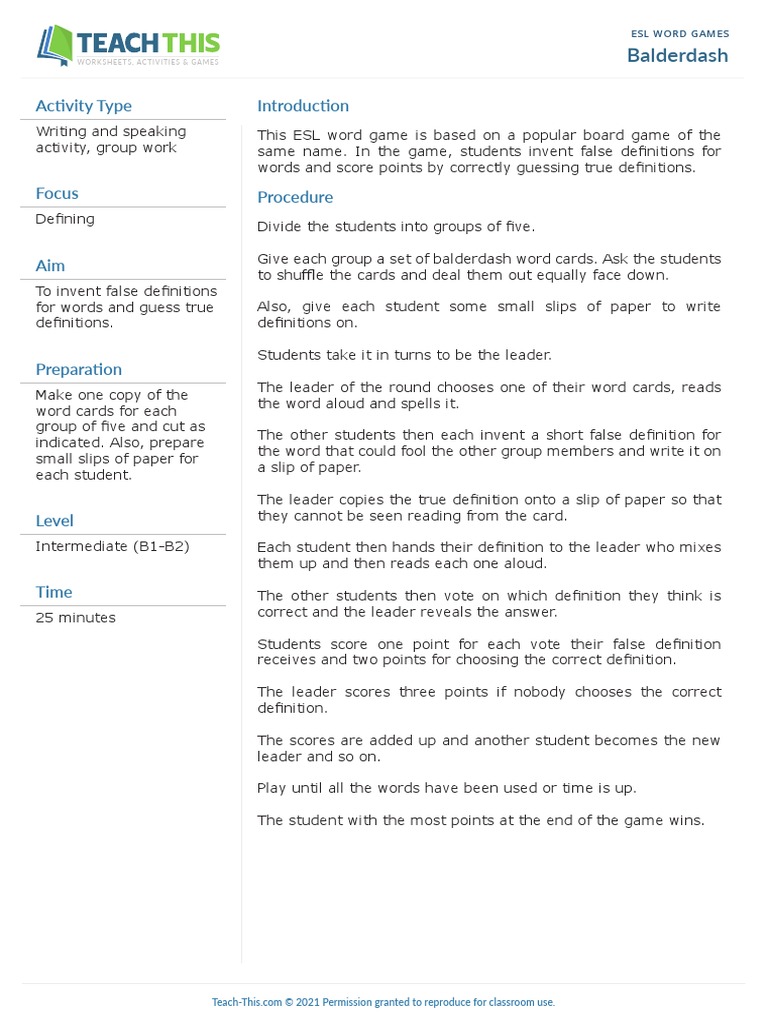 TEACH THIS
WORKSHEETS, ACTIVITIES & GAMES

ESL WORD GAMES
Balderdash

Activity Type
Writing and speaking activity, group work

Focus
Defining

Aim
To invent false definitions for words and guess true definitions.

Preparation
Make one copy of the word cards for each group of five and cut as indicated. Also, prepare small slips of paper for each student.

Level
Intermediate (B1-B2)

Time
25 minutes

Introduction
This ESL word game is based on a popular board game of the same name. In the game, students invent false definitions for words and score points by correctly guessing true definitions.

Procedure
Divide the students into groups of five.

Give each group a set of balderdash word cards. Ask the students to shuffle the cards and deal them out equally face down.

Also, give each student some small slips of paper to write definitions on.

Students take it in turns to be the leader.

The leader of the round chooses one of their word cards, reads the word aloud and spells it.

The other students then each invent a short false definition for the word that could fool the other group members and write it on a slip of paper.

The leader copies the true definition onto a slip of paper so that they cannot be seen reading from the card.

Each student then hands their definition to the leader who mixes them up and then reads each one aloud.

The other students then vote on which definition they think is correct and the leader reveals the answer.

Students score one point for each vote their false definition receives and two points for choosing the correct definition.

The leader scores three points if nobody chooses the correct definition.

The scores are added up and another student becomes the new leader and so on.

Play until all the words have been used or time is up.

The student with the most points at the end of the game wins.

Teach-This.com © 2021 Permission granted to reproduce for classroom use.